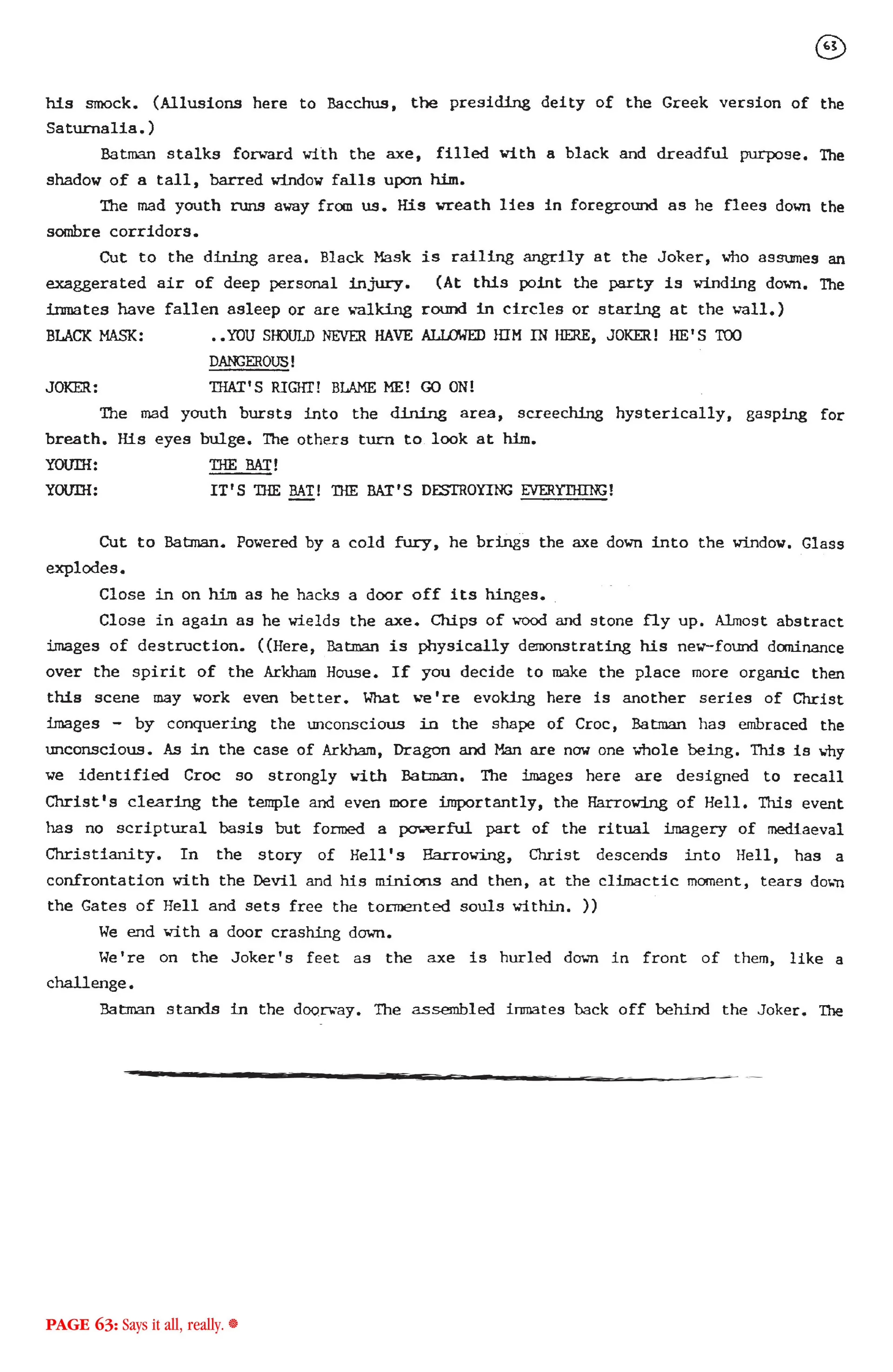 63

his smock. (Allusions here to Bacchus, the presiding deity of the Greek version of the Saturnalia.)

Batman stalks forward with the axe, filled with a black and dreadful purpose. The shadow of a tall, barred window falls upon him.

The mad youth runs away from us. His wreath lies in foreground as he flees down the sombre corridors.

Cut to the dining area. Black Mask is railing angrily at the Joker, who assumes an exaggerated air of deep personal injury. (At this point the party is winding down. The inmates have fallen asleep or are walking round in circles or staring at the wall.)

BLACK MASK: ..YOU SHOULD NEVER HAVE ALLOWED HIM IN HERE, JOKER! HE'S TOO DANGEROUS!

JOKER: THAT'S RIGHT! BLAME ME! GO ON!

The mad youth bursts into the dining area, screeching hysterically, gasping for breath. His eyes bulge. The others turn to look at him.

YOUTH: THE BAT!

YOUTH: IT'S THE BAT! THE BAT'S DESTROYING EVERYTHING!

Cut to Batman. Powered by a cold fury, he brings the axe down into the window. Glass explodes.

Close in on him as he hacks a door off its hinges.

Close in again as he wields the axe. Chips of wood and stone fly up. Almost abstract images of destruction. ((Here, Batman is physically demonstrating his new-found dominance over the spirit of the Arkham House. If you decide to make the place more organic then this scene may work even better. What we're evoking here is another series of Christ images - by conquering the unconscious in the shape of Croc, Batman has embraced the unconscious. As in the case of Arkham, Dragon and Man are now one whole being. This is why we identified Croc so strongly with Batman. The images here are designed to recall Christ's clearing the temple and even more importantly, the Harrowing of Hell. This event has no scriptural basis but formed a powerful part of the ritual imagery of mediaeval Christianity. In the story of Hell's Harrowing, Christ descends into Hell, has a confrontation with the Devil and his minions and then, at the climactic moment, tears down the Gates of Hell and sets free the tormented souls within. ))

We end with a door crashing down.

We're on the Joker's feet as the axe is hurled down in front of them, like a challenge.

Batman stands in the doorway. The assembled inmates back off behind the Joker. The

PAGE 63: Says it all, really.